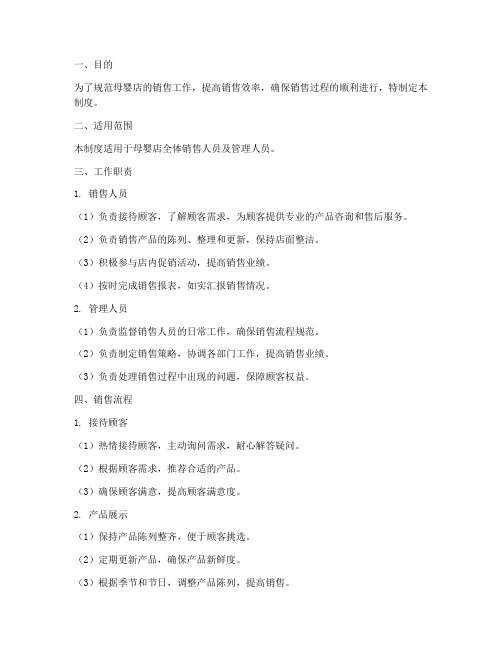 一、目的

为了规范母婴店的销售工作，提高销售效率，确保销售过程的顺利进行，特制定本制度。

二、适用范围

本制度适用于母婴店全体销售人员及管理人员。

三、工作职责

1. 销售人员

（1）负责接待顾客，了解顾客需求，为顾客提供专业的产品咨询和售后服务。

（2）负责销售产品的陈列、整理和更新，保持店面整洁。

（3）积极参与店内促销活动，提高销售业绩。

（4）按时完成销售报表，如实汇报销售情况。

2. 管理人员

（1）负责监督销售人员的日常工作，确保销售流程规范。

（2）负责制定销售策略，协调各部门工作，提高销售业绩。

（3）负责处理销售过程中出现的问题，保障顾客权益。

四、销售流程

1. 接待顾客

（1）热情接待顾客，主动询问需求，耐心解答疑问。

（2）根据顾客需求，推荐合适的产品。

（3）确保顾客满意，提高顾客满意度。

2. 产品展示

（1）保持产品陈列整齐，便于顾客挑选。

（2）定期更新产品，确保产品新鲜度。

（3）根据季节和节日，调整产品陈列，提高销售。